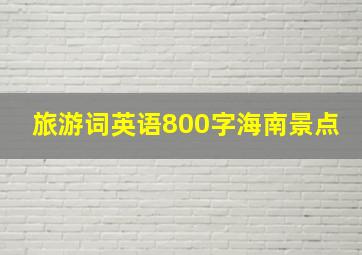 旅游词英语800字海南景点